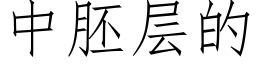 中胚层的